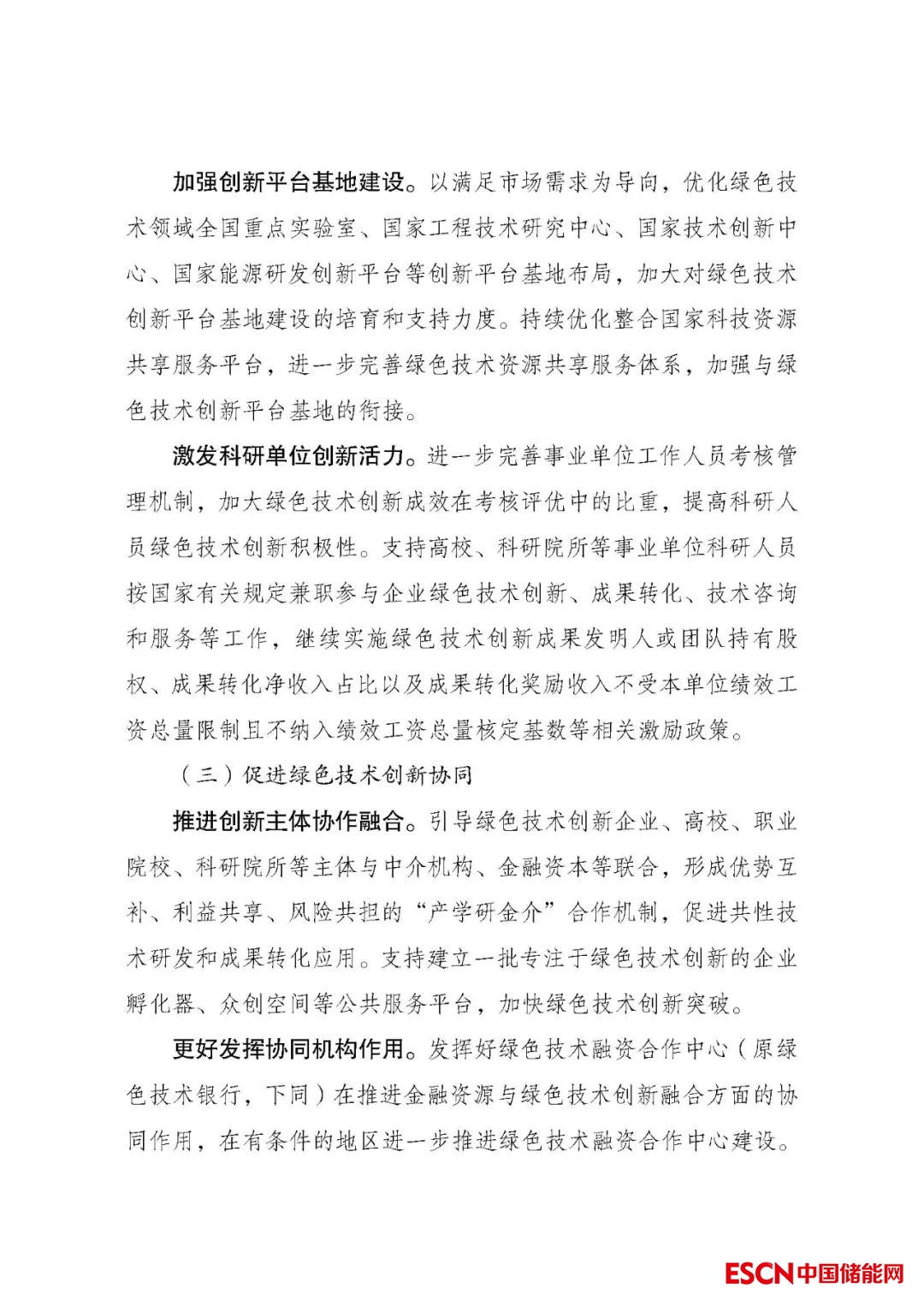 加强创新平台基地建设。以满足市场需求为导向，优化绿色技术领域全国重点实验室、国家工程技术研究中心、国家技术创新中心、国家能源研发创新平台等创新平台基地布局，加大对绿色技术创新平台基地建设的培育和支持力度。持续优化整合国家科技资源共享服务平台，进一步完善绿色技术资源共享服务体系，加强与绿色技术创新平台基地的衔接。

激发科研单位创新活力。进一步完善事业单位工作人员考核管理机制，加大绿色技术创新成效在考核评优中的比重，提高科研人员绿色技术创新积极性。支持高校、科研院所等事业单位科研人员按国家有关规定兼职参与企业绿色技术创新、成果转化、技术咨询和服务等工作，继续实施绿色技术创新成果发明人或团队持有股权、成果转化净收入占比以及成果转化奖励收入不受本单位绩效工资总量限制且不纳入绩效工资总量核定基数等相关激励政策。

（三）促进绿色技术创新协同

推进创新主体协作融合。引导绿色技术创新企业、高校、职业院校、科研院所等主体与中介机构、金融资本等联合，形成优势互补、利益共享、风险共担的“产学研金介”合作机制，促进共性技术研发和成果转化应用。支持建立一批专注于绿色技术创新的企业孵化器、众创空间等公共服务平台，加快绿色技术创新突破。

更好发挥协同机构作用。发挥好绿色技术融资合作中心（原绿色技术银行，下同）在推进金融资源与绿色技术创新融合方面的协同作用，在有条件的地区进一步推进绿色技术融资合作中心建设。

ESCN中国储能网